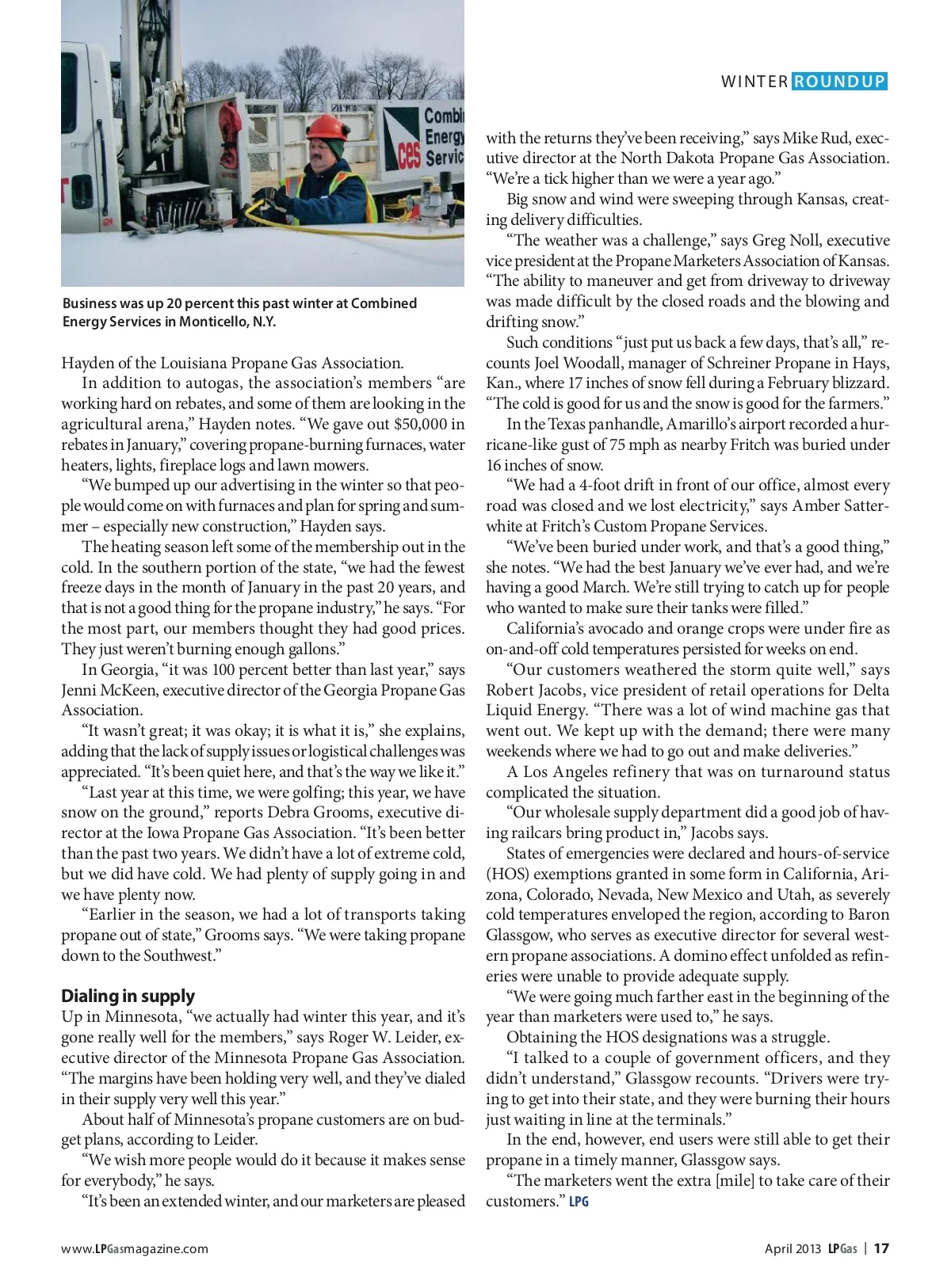 WINTER ROUNDUP

Combi Energy Servic ces

Business was up 20 percent this past winter at Combined Energy Services in Monticello, N.Y.

Hayden of the Louisiana Propane Gas Association.

In addition to autogas, the association's members "are working hard on rebates, and some of them are looking in the agricultural arena," Hayden notes. "We gave out $50,000 in rebates in January," covering propane-burning furnaces, water heaters, lights, fireplace logs and lawn mowers.

"We bumped up our advertising in the winter so that people would come on with furnaces and plan for spring and summer – especially new construction," Hayden says.

The heating season left some of the membership out in the cold. In the southern portion of the state, "we had the fewest freeze days in the month of January in the past 20 years, and that is not a good thing for the propane industry," he says. "For the most part, our members thought they had good prices. They just weren't burning enough gallons."

In Georgia, "it was 100 percent better than last year," says Jenni McKeen, executive director of the Georgia Propane Gas Association.

"It wasn't great; it was okay; it is what it is," she explains, adding that the lack of supply issues or logistical challenges was appreciated. "It's been quiet here, and that's the way we like it."

"Last year at this time, we were golfing; this year, we have snow on the ground," reports Debra Grooms, executive director at the Iowa Propane Gas Association. "It's been better than the past two years. We didn't have a lot of extreme cold, but we did have cold. We had plenty of supply going in and we have plenty now.

"Earlier in the season, we had a lot of transports taking propane out of state," Grooms says. "We were taking propane down to the Southwest."

Dialing in supply

Up in Minnesota, "we actually had winter this year, and it's gone really well for the members," says Roger W. Leider, executive director of the Minnesota Propane Gas Association. "The margins have been holding very well, and they've dialed in their supply very well this year."

About half of Minnesota's propane customers are on budget plans, according to Leider.

"We wish more people would do it because it makes sense for everybody," he says.

"It's been an extended winter, and our marketers are pleased with the returns they've been receiving," says Mike Rud, executive director at the North Dakota Propane Gas Association. "We're a tick higher than we were a year ago."

Big snow and wind were sweeping through Kansas, creating delivery difficulties.

"The weather was a challenge," says Greg Noll, executive vice president at the Propane Marketers Association of Kansas. "The ability to maneuver and get from driveway to driveway was made difficult by the closed roads and the blowing and drifting snow."

Such conditions "just put us back a few days, that's all," recounts Joel Woodall, manager of Schreiner Propane in Hays, Kan., where 17 inches of snow fell during a February blizzard. "The cold is good for us and the snow is good for the farmers."

In the Texas panhandle, Amarillo's airport recorded a hurricane-like gust of 75 mph as nearby Fritch was buried under 16 inches of snow.

"We had a 4-foot drift in front of our office, almost every road was closed and we lost electricity," says Amber Satterwhite at Fritch's Custom Propane Services.

"We've been buried under work, and that's a good thing," she notes. "We had the best January we've ever had, and we're having a good March. We're still trying to catch up for people who wanted to make sure their tanks were filled."

California's avocado and orange crops were under fire as on-and-off cold temperatures persisted for weeks on end.

"Our customers weathered the storm quite well," says Robert Jacobs, vice president of retail operations for Delta Liquid Energy. "There was a lot of wind machine gas that went out. We kept up with the demand; there were many weekends where we had to go out and make deliveries."

A Los Angeles refinery that was on turnaround status complicated the situation.

"Our wholesale supply department did a good job of having railcars bring product in," Jacobs says.

States of emergencies were declared and hours-of-service (HOS) exemptions granted in some form in California, Arizona, Colorado, Nevada, New Mexico and Utah, as severely cold temperatures enveloped the region, according to Baron Glassgow, who serves as executive director for several western propane associations. A domino effect unfolded as refineries were unable to provide adequate supply.

"We were going much farther east in the beginning of the year than marketers were used to," he says.

Obtaining the HOS designations was a struggle.

"I talked to a couple of government officers, and they didn't understand," Glassgow recounts. "Drivers were trying to get into their state, and they were burning their hours just waiting in line at the terminals."

In the end, however, end users were still able to get their propane in a timely manner, Glassgow says.

"The marketers went the extra [mile] to take care of their customers." LPG

www.LPGasmagazine.com

April 2013 LPGas | 17